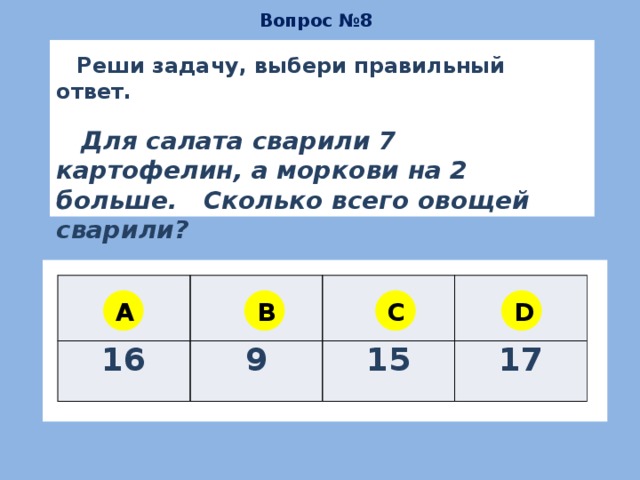 Вопрос №8

Реши задачу, выбери правильный ответ.

Для салата сварили 7 картофелин, а моркови на 2 больше. Сколько всего овощей сварили?

| A | B | C | D |
|---|---|---|---|
| 16 | 9 | 15 | 17 |